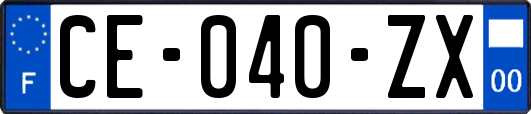 F

CE-040-ZX

00